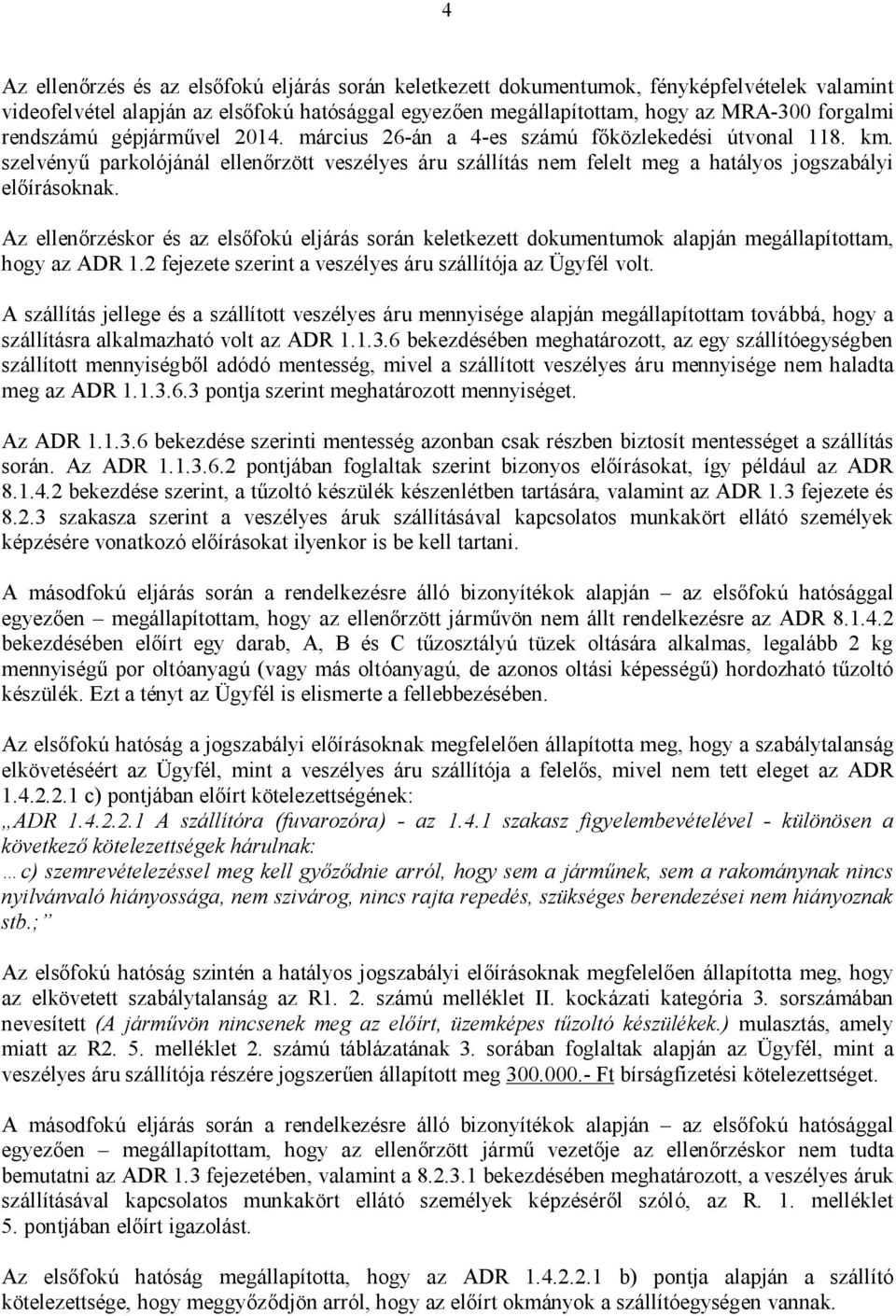 4

Az ellenőrzés és az elsőfokú eljárás során keletkezett dokumentumok, fényképfelvételek valamint videofelvétel alapján az elsőfokú hatósággal egyezően megállapítottam, hogy az MRA-300 forgalmi rendszámú gépjárművel 2014. március 26-án a 4-es számú főközlekedési útvonal 118. km. szelvényű parkolójánál ellenőrzött veszélyes áru szállítás nem felelt meg a hatályos jogszabályi előírásoknak.

Az ellenőrzéskor és az elsőfokú eljárás során keletkezett dokumentumok alapján megállapítottam, hogy az ADR 1.2 fejezete szerint a veszélyes áru szállítója az Ügyfél volt.

A szállítás jellege és a szállított veszélyes áru mennyisége alapján megállapítottam továbbá, hogy a szállításra alkalmazható volt az ADR 1.1.3.6 bekezdésében meghatározott, az egy szállítóegységben szállított mennyiségből adódó mentesség, mivel a szállított veszélyes áru mennyisége nem haladta meg az ADR 1.1.3.6.3 pontja szerint meghatározott mennyiséget.

Az ADR 1.1.3.6 bekezdése szerinti mentesség azonban csak részben biztosít mentességet a szállítás során. Az ADR 1.1.3.6.2 pontjában foglaltak szerint bizonyos előírásokat, így például az ADR 8.1.4.2 bekezdése szerint, a tűzoltó készülék készenlétben tartására, valamint az ADR 1.3 fejezete és 8.2.3 szakasza szerint a veszélyes áruk szállításával kapcsolatos munkakört ellátó személyek képzésére vonatkozó előírásokat ilyenkor is be kell tartani.

A másodfokú eljárás során a rendelkezésre álló bizonyítékok alapján – az elsőfokú hatósággal egyezően – megállapítottam, hogy az ellenőrzött járművön nem állt rendelkezésre az ADR 8.1.4.2 bekezdésében előírt egy darab, A, B és C tűzosztályú tüzek oltására alkalmas, legalább 2 kg mennyiségű por oltóanyagú (vagy más oltóanyagú, de azonos oltási képességű) hordozható tűzoltó készülék. Ezt a tényt az Ügyfél is elismerte a fellebbezésében.

Az elsőfokú hatóság a jogszabályi előírásoknak megfelelően állapította meg, hogy a szabálytalanság elkövetéséért az Ügyfél, mint a veszélyes áru szállítója a felelős, mivel nem tett eleget az ADR 1.4.2.2.1 c) pontjában előírt kötelezettségének:
„ADR 1.4.2.2.1 A szállítóra (fuvarozóra) - az 1.4.1 szakasz figyelembevételével - különösen a következő kötelezettségek hárulnak:
…c) szemrevételezéssel meg kell győződnie arról, hogy sem a járműnek, sem a rakománynak nincs nyilvánvaló hiányossága, nem szivárog, nincs rajta repedés, szükséges berendezései nem hiányoznak stb.;”

Az elsőfokú hatóság szintén a hatályos jogszabályi előírásoknak megfelelően állapította meg, hogy az elkövetett szabálytalanság az R1. 2. számú melléklet II. kockázati kategória 3. sorszámában nevesített (A járművön nincsenek meg az előírt, üzemképes tűzoltó készülékek.) mulasztás, amely miatt az R2. 5. melléklet 2. számú táblázatának 3. sorában foglaltak alapján az Ügyfél, mint a veszélyes áru szállítója részére jogszerűen állapított meg 300.000.- Ft bírságfizetési kötelezettséget.

A másodfokú eljárás során a rendelkezésre álló bizonyítékok alapján – az elsőfokú hatósággal egyezően – megállapítottam, hogy az ellenőrzött jármű vezetője az ellenőrzéskor nem tudta bemutatni az ADR 1.3 fejezetében, valamint a 8.2.3.1 bekezdésében meghatározott, a veszélyes áruk szállításával kapcsolatos munkakört ellátó személyek képzéséről szóló, az R. 1. melléklet 5. pontjában előírt igazolást.

Az elsőfokú hatóság megállapította, hogy az ADR 1.4.2.2.1 b) pontja alapján a szállító kötelezettsége, hogy meggyőződjön arról, hogy az előírt okmányok a szállítóegységen vannak.